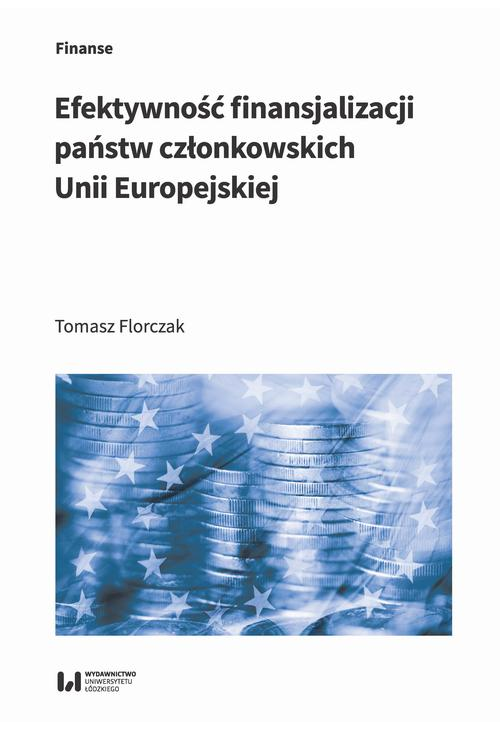 Finanse

Efektywność finansjalizacji państw członkowskich Unii Europejskiej

Tomasz Florczak

WYDAWNICTWO UNIWERSYTETU ŁÓDZKIEGO